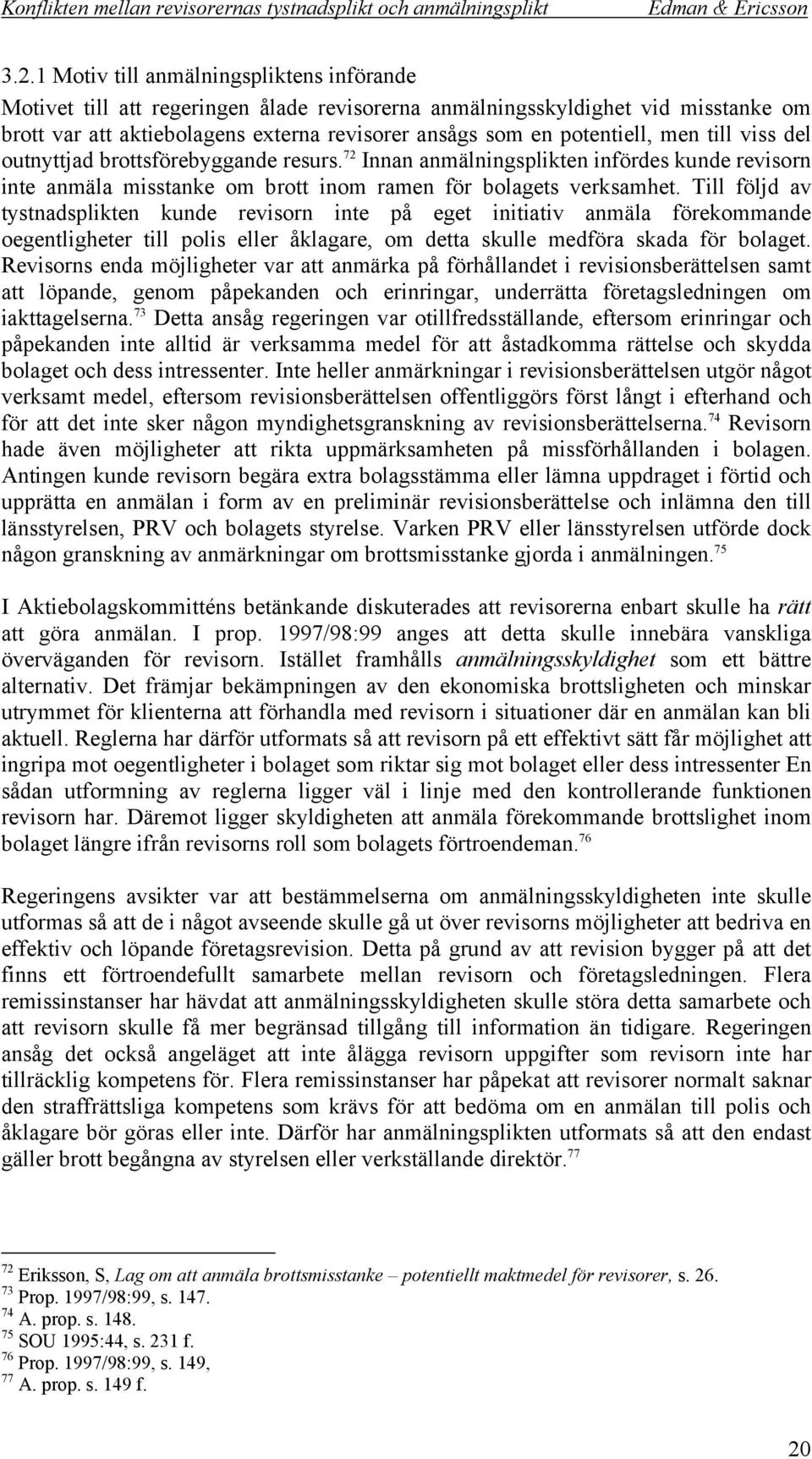 Konflikten mellan revisorernas tystnadsplikt och anmälningsplikt Edman & Ericsson

3.2.1 Motiv till anmälningspliktens införande

Motivet till att regeringen ålade revisorerna anmälningsskyldighet vid misstanke om brott var att aktiebolagens externa revisorer ansågs som en potentiell, men till viss del outnyttjad brottsförebyggande resurs.$^{72}$ Innan anmälningsplikten infördes kunde revisorn inte anmäla misstanke om brott inom ramen för bolagets verksamhet. Till följd av tystnadsplikten kunde revisorn inte på eget initiativ anmäla förekommande oegentligheter till polis eller åklagare, om detta skulle medföra skada för bolaget. Revisorns enda möjligheter var att anmärka på förhållandet i revisionsberättelsen samt att löpande, genom påpekanden och erinringar, underrätta företagsledningen om iakttagelserna.$^{73}$ Detta ansåg regeringen var otillfredsställande, eftersom erinringar och påpekanden inte alltid är verksamma medel för att åstadkomma rättelse och skydda bolaget och dess intressenter. Inte heller anmärkningar i revisionsberättelsen utgör något verksamt medel, eftersom revisionsberättelsen offentliggörs först långt i efterhand och för att det inte sker någon myndighetsgranskning av revisionsberättelserna.$^{74}$ Revisorn hade även möjligheter att rikta uppmärksamheten på missförhållanden i bolagen. Antingen kunde revisorn begära extra bolagsstämma eller lämna uppdraget i förtid och upprätta en anmälan i form av en preliminär revisionsberättelse och inlämna den till länsstyrelsen, PRV och bolagets styrelse. Varken PRV eller länsstyrelsen utförde dock någon granskning av anmärkningar om brottsmisstanke gjorda i anmälningen.$^{75}$

I Aktiebolagskommitténs betänkande diskuterades att revisorerna enbart skulle ha rätt att göra anmälan. I prop. 1997/98:99 anges att detta skulle innebära vanskliga överväganden för revisorn. Istället framhålls anmälningsskyldighet som ett bättre alternativ. Det främjar bekämpningen av den ekonomiska brottsligheten och minskar utrymmet för klienterna att förhandla med revisorn i situationer där en anmälan kan bli aktuell. Reglerna har därför utformats så att revisorn på ett effektivt sätt får möjlighet att ingripa mot oegentligheter i bolaget som riktar sig mot bolaget eller dess intressenter En sådan utformning av reglerna ligger väl i linje med den kontrollerande funktionen revisorn har. Däremot ligger skyldigheten att anmäla förekommande brottslighet inom bolaget längre ifrån revisorns roll som bolagets förtroendeman.$^{76}$

Regeringens avsikter var att bestämmelserna om anmälningsskyldigheten inte skulle utformas så att de i något avseende skulle gå ut över revisorns möjligheter att bedriva en effektiv och löpande företagsrevision. Detta på grund av att revision bygger på att det finns ett förtroendefullt samarbete mellan revisorn och företagsledningen. Flera remissinstanser har hävdat att anmälningsskyldigheten skulle störa detta samarbete och att revisorn skulle få mer begränsad tillgång till information än tidigare. Regeringen ansåg det också angeläget att inte ålägga revisorn uppgifter som revisorn inte har tillräcklig kompetens för. Flera remissinstanser har påpekat att revisorer normalt saknar den straffrättsliga kompetens som krävs för att bedöma om en anmälan till polis och åklagare bör göras eller inte. Därför har anmälningsplikten utformats så att den endast gäller brott begångna av styrelsen eller verkställande direktör.$^{77}$

$^{72}$ Eriksson, S, Lag om att anmäla brottsmisstanke – potentiellt maktmedel för revisorer, s. 26.
$^{73}$ Prop. 1997/98:99, s. 147.
$^{74}$ A. prop. s. 148.
$^{75}$ SOU 1995:44, s. 231 f.
$^{76}$ Prop. 1997/98:99, s. 149,
$^{77}$ A. prop. s. 149 f.

20